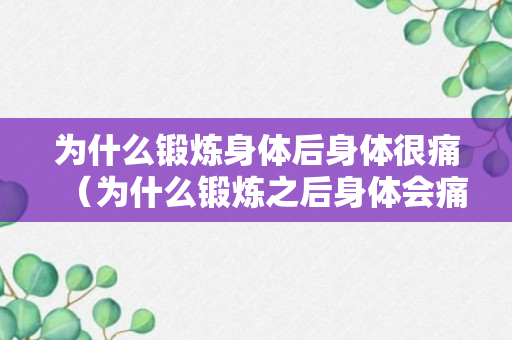 为什么锻炼身体后身体很痛（为什么锻炼之后身体会痛